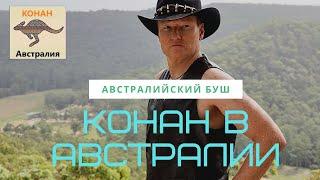 КОНАН
Австралия

АВСТРАЛИЙСКИЙ БУШ

КОНАН В АВСТРАЛИИ